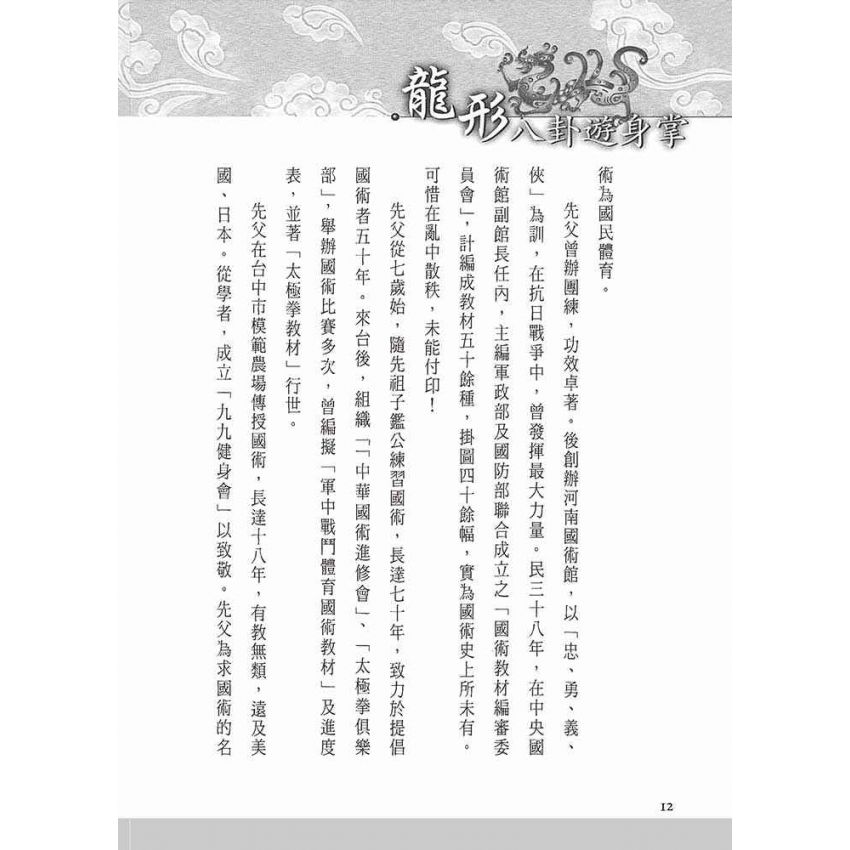 龍形八卦游身掌

術為國民體育。

先父曾辦團練，功效卓著。後創辦河南國術館，以「忠、勇、義、俠」為訓，在抗日戰爭中，曾發揮最大力量。民三十八年，在中央國術館副館長任內，主編軍政部及國防部聯合成立之「國術教材編審委員會」，計編成教材五十餘種，掛圖四十餘幅，實為國術史上所未有。可惜在亂中散秩，未能付印！

先父從七歲始，隨先祖子鑑公練習國術，長達七十年，致力於提倡國術者五十年。來台後，組織「中華國術進修會」、「太極拳俱樂部」，舉辦國術比賽多次，曾編擬「軍中戰鬥體育國術教材」及進度表，並著「太極拳教材」行世。

先父在台中市模範農場傳授國術，長達十八年，有教無類，遠及美國、日本。從學者，成立「九九健身會」以致敬。先父為求國術的名

12